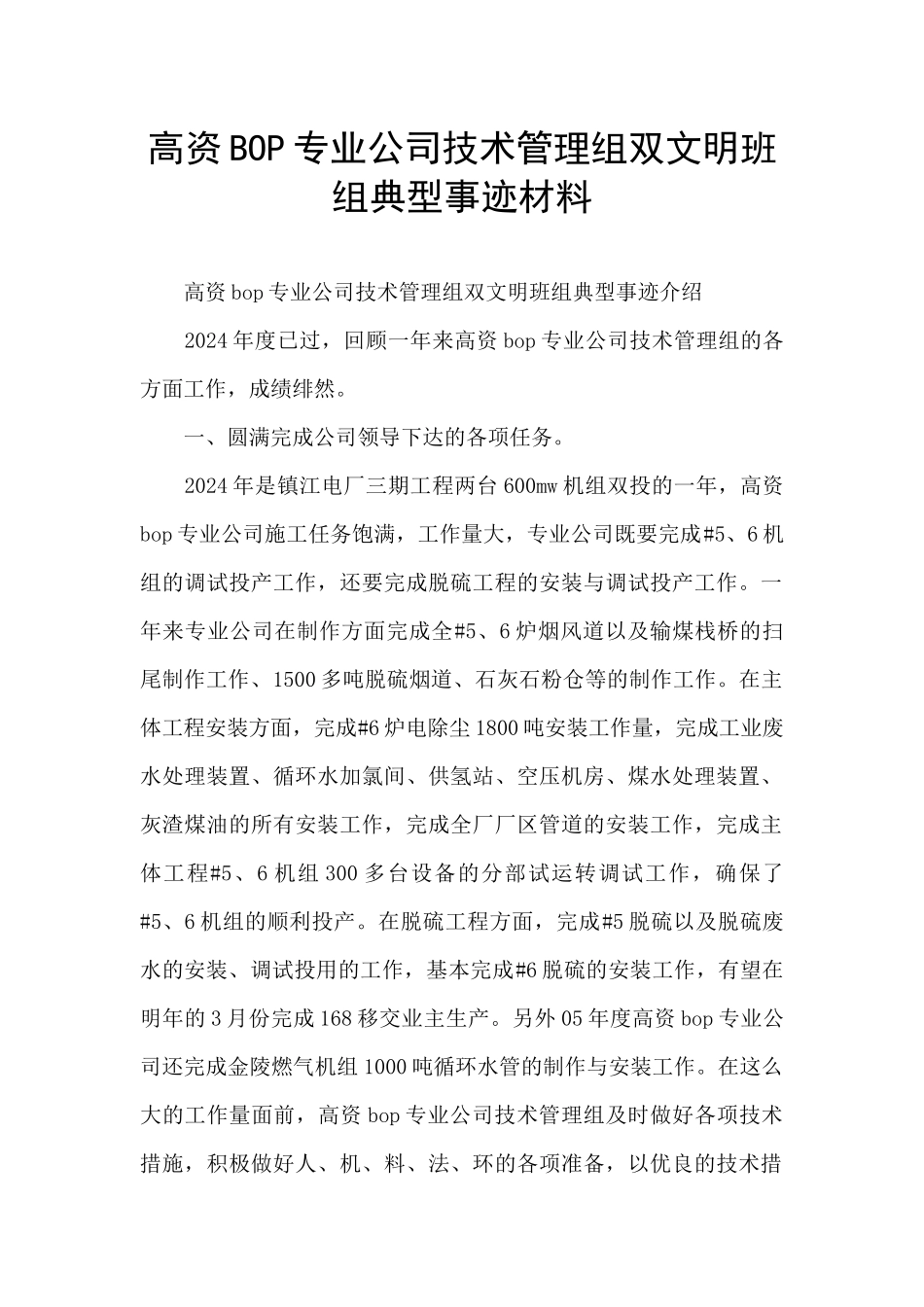 高资BOP专业公司技术管理组双文明班组典型事迹材料

高资bop专业公司技术管理组双文明班组典型事迹介绍

2024年度已过，回顾一年来高资bop专业公司技术管理组的各方面工作，成绩绯然。

一、圆满完成公司领导下达的各项任务。

2024年是镇江电厂三期工程两台600mw机组双投的一年，高资bop专业公司施工任务饱满，工作量大，专业公司既要完成#5、6机组的调试投产工作，还要完成脱硫工程的安装与调试投产工作。一年来专业公司在制作方面完成全#5、6炉烟风道以及输煤栈桥的扫尾制作工作、1500多吨脱硫烟道、石灰石粉仓等的制作工作。在主体工程安装方面，完成#6炉电除尘1800吨安装工作量，完成工业废水处理装置、循环水加氯间、供氢站、空压机房、煤水处理装置、灰渣煤油的所有安装工作，完成全厂厂区管道的安装工作，完成主体工程#5、6机组300多台设备的分部试运转调试工作，确保了#5、6机组的顺利投产。在脱硫工程方面，完成#5脱硫以及脱硫废水的安装、调试投用的工作，基本完成#6脱硫的安装工作，有望在明年的3月份完成168移交业主生产。另外05年度高资bop专业公司还完成金陵燃气机组1000吨循环水管的制作与安装工作。在这么大的工作量面前，高资bop专业公司技术管理组及时做好各项技术措施，积极做好人、机、料、法、环的各项准备，以优良的技术措